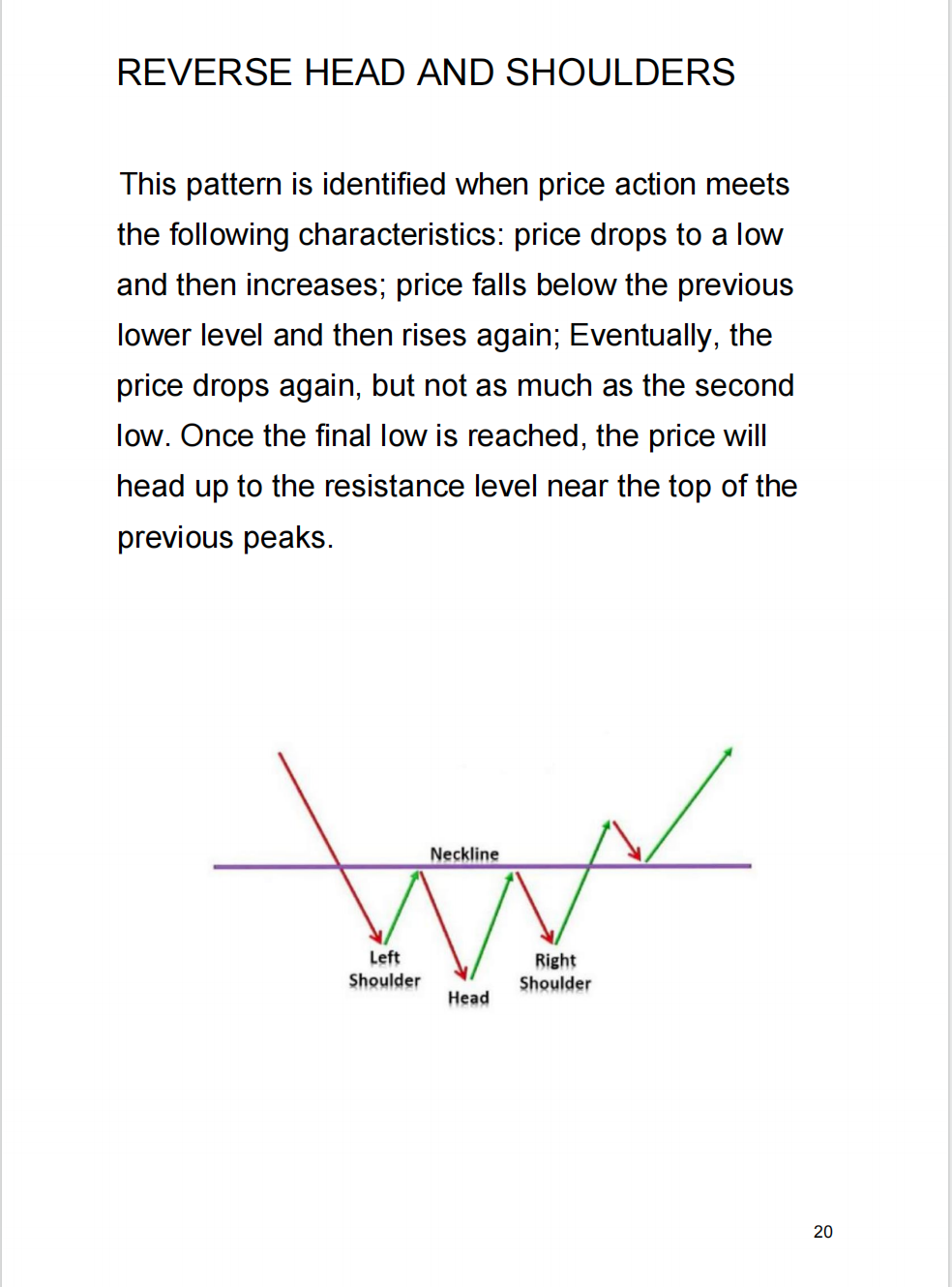 REVERSE HEAD AND SHOULDERS

This pattern is identified when price action meets the following characteristics: price drops to a low and then increases; price falls below the previous lower level and then rises again; Eventually, the price drops again, but not as much as the second low. Once the final low is reached, the price will head up to the resistance level near the top of the previous peaks.

Neckline

Left Shoulder

Head

Right Shoulder

20